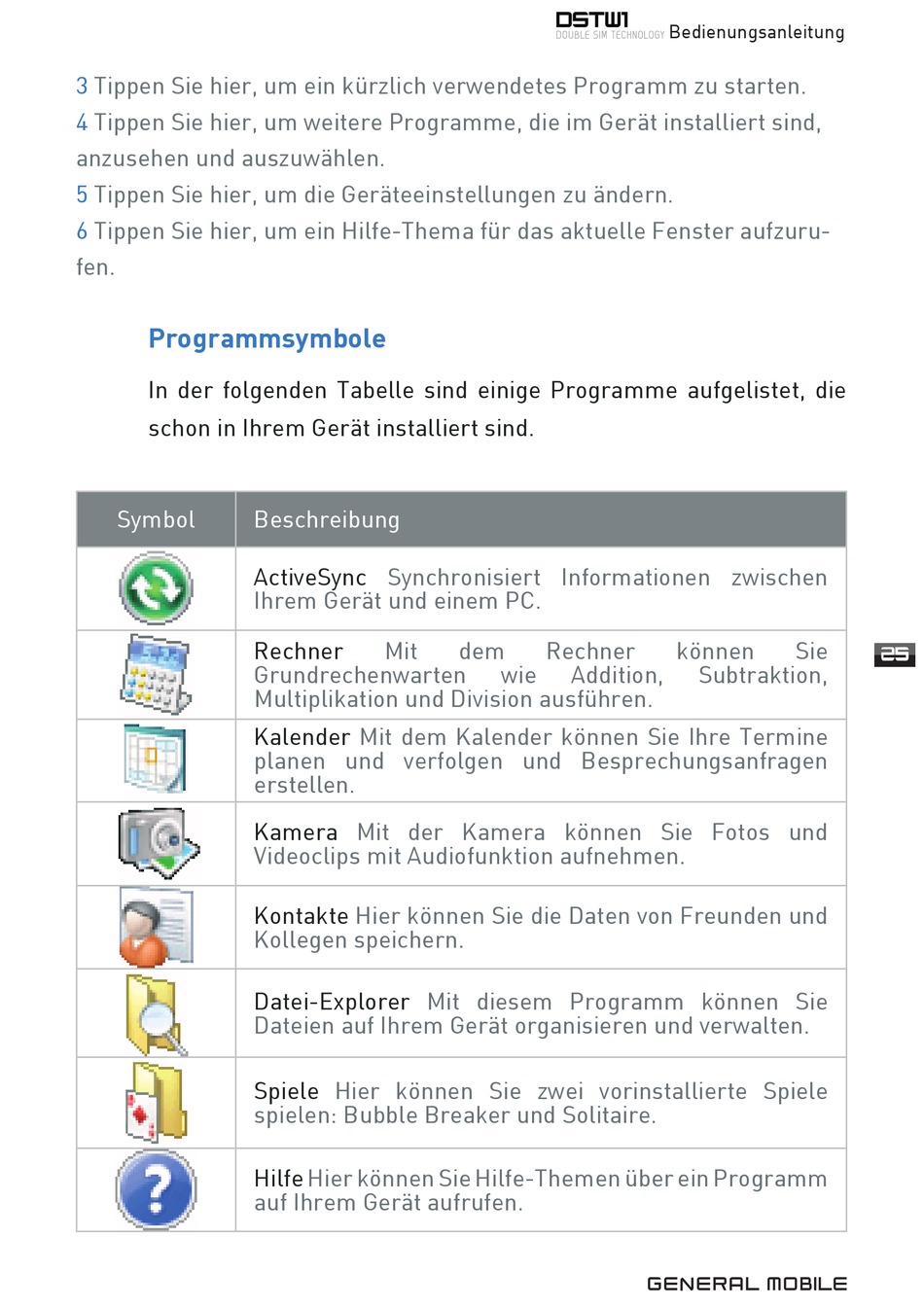 DSTW1 DOUBLE SIM TECHNOLOGY Bedienungsanleitung

3 Tippen Sie hier, um ein kürzlich verwendetes Programm zu starten.
4 Tippen Sie hier, um weitere Programme, die im Gerät installiert sind, anzusehen und auszuwählen.
5 Tippen Sie hier, um die Geräteeinstellungen zu ändern.
6 Tippen Sie hier, um ein Hilfe-Thema für das aktuelle Fenster aufzurufen.

Programmsymbole

In der folgenden Tabelle sind einige Programme aufgelistet, die schon in Ihrem Gerät installiert sind.

| Symbol | Beschreibung |
|---|---|
| | ActiveSync Synchronisiert Informationen zwischen Ihrem Gerät und einem PC. |
| | Rechner Mit dem Rechner können Sie Grundrechenwarten wie Addition, Subtraktion, Multiplikation und Division ausführen. |
| | Kalender Mit dem Kalender können Sie Ihre Termine planen und verfolgen und Besprechungsanfragen erstellen. |
| | Kamera Mit der Kamera können Sie Fotos und Videoclips mit Audiofunktion aufnehmen. |
| | Kontakte Hier können Sie die Daten von Freunden und Kollegen speichern. |
| | Datei-Explorer Mit diesem Programm können Sie Dateien auf Ihrem Gerät organisieren und verwalten. |
| | Spiele Hier können Sie zwei vorinstallierte Spiele spielen: Bubble Breaker und Solitaire. |
| | Hilfe Hier können Sie Hilfe-Themen über ein Programm auf Ihrem Gerät aufrufen. |

25

GENERAL MOBILE